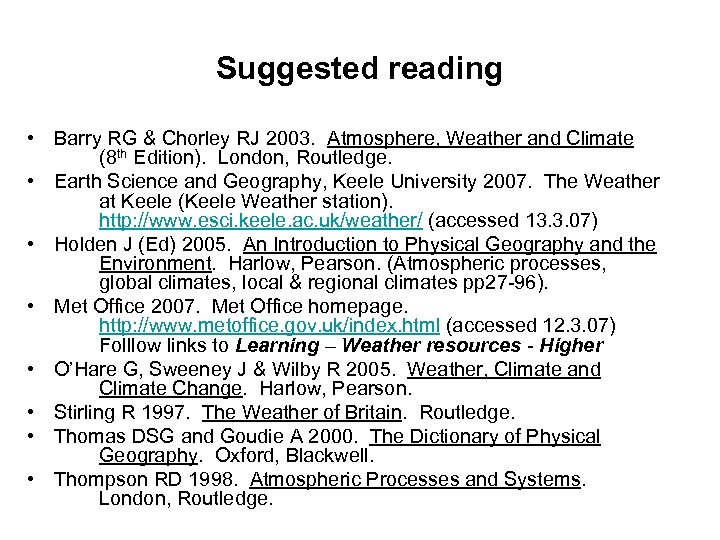 Suggested reading

• Barry RG & Chorley RJ 2003. Atmosphere, Weather and Climate (8th Edition). London, Routledge.
• Earth Science and Geography, Keele University 2007. The Weather at Keele (Keele Weather station). http://www.esci.keele.ac.uk/weather/ (accessed 13.3.07)
• Holden J (Ed) 2005. An Introduction to Physical Geography and the Environment. Harlow, Pearson. (Atmospheric processes, global climates, local & regional climates pp27-96).
• Met Office 2007. Met Office homepage. http://www.metoffice.gov.uk/index.html (accessed 12.3.07) Folllow links to Learning – Weather resources - Higher
• O'Hare G, Sweeney J & Wilby R 2005. Weather, Climate and Climate Change. Harlow, Pearson.
• Stirling R 1997. The Weather of Britain. Routledge.
• Thomas DSG and Goudie A 2000. The Dictionary of Physical Geography. Oxford, Blackwell.
• Thompson RD 1998. Atmospheric Processes and Systems. London, Routledge.